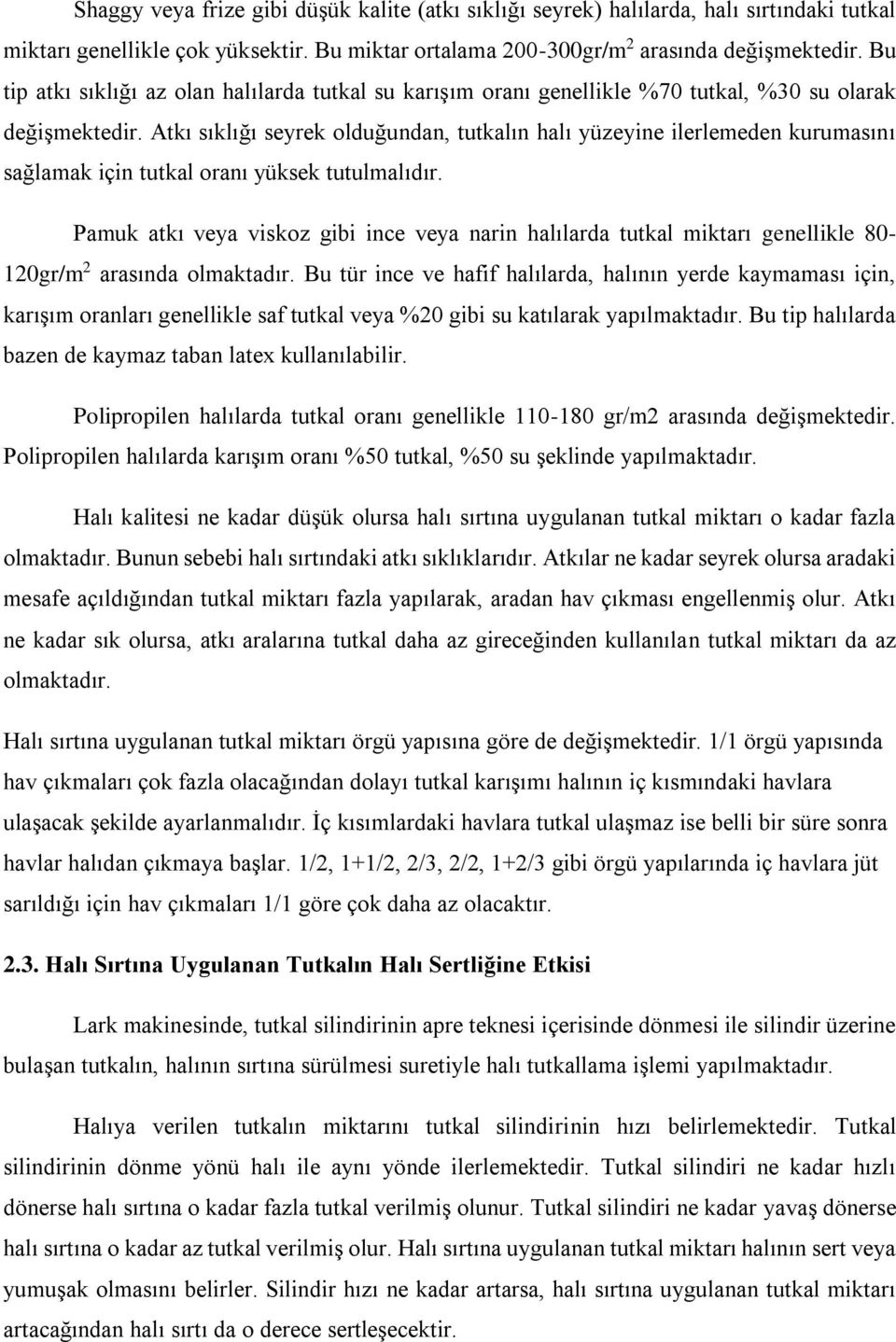 Shaggy veya frize gibi düşük kalite (atkı sıklığı seyrek) halılarda, halı sırtındaki tutkal miktarı genellikle çok yüksektir. Bu miktar ortalama 200-300gr/m$^2$ arasında değişmektedir. Bu tip atkı sıklığı az olan halılarda tutkal su karışım oranı genellikle %70 tutkal, %30 su olarak değişmektedir. Atkı sıklığı seyrek olduğundan, tutkalın halı yüzeyine ilerlemeden kurumasını sağlamak için tutkal oranı yüksek tutulmalıdır.

Pamuk atkı veya viskoz gibi ince veya narin halılarda tutkal miktarı genellikle 80-120gr/m$^2$ arasında olmaktadır. Bu tür ince ve hafif halılarda, halının yerde kaymaması için, karışım oranları genellikle saf tutkal veya %20 gibi su katılarak yapılmaktadır. Bu tip halılarda bazen de kaymaz taban latex kullanılabilir.

Polipropilen halılarda tutkal oranı genellikle 110-180 gr/m2 arasında değişmektedir. Polipropilen halılarda karışım oranı %50 tutkal, %50 su şeklinde yapılmaktadır.

Halı kalitesi ne kadar düşük olursa halı sırtına uygulanan tutkal miktarı o kadar fazla olmaktadır. Bunun sebebi halı sırtındaki atkı sıklıklarıdır. Atkılar ne kadar seyrek olursa aradaki mesafe açıldığından tutkal miktarı fazla yapılarak, aradan hav çıkması engellenmiş olur. Atkı ne kadar sık olursa, atkı aralarına tutkal daha az gireceğinden kullanılan tutkal miktarı da az olmaktadır.

Halı sırtına uygulanan tutkal miktarı örgü yapısına göre de değişmektedir. 1/1 örgü yapısında hav çıkmaları çok fazla olacağından dolayı tutkal karışımı halının iç kısmındaki havlara ulaşacak şekilde ayarlanmalıdır. İç kısımlardaki havlara tutkal ulaşmaz ise belli bir süre sonra havlar halıdan çıkmaya başlar. 1/2, 1+1/2, 2/3, 2/2, 1+2/3 gibi örgü yapılarında iç havlara jüt sarıldığı için hav çıkmaları 1/1 göre çok daha az olacaktır.

2.3. Halı Sırtına Uygulanan Tutkalın Halı Sertliğine Etkisi

Lark makinesinde, tutkal silindirinin apre teknesi içerisinde dönmesi ile silindir üzerine bulaşan tutkalın, halının sırtına sürülmesi suretiyle halı tutkallama işlemi yapılmaktadır.

Halıya verilen tutkalın miktarını tutkal silindirinin hızı belirlemektedir. Tutkal silindirinin dönme yönü halı ile aynı yönde ilerlemektedir. Tutkal silindiri ne kadar hızlı dönerse halı sırtına o kadar fazla tutkal verilmiş olunur. Tutkal silindiri ne kadar yavaş dönerse halı sırtına o kadar az tutkal verilmiş olur. Halı sırtına uygulanan tutkal miktarı halının sert veya yumuşak olmasını belirler. Silindir hızı ne kadar artarsa, halı sırtına uygulanan tutkal miktarı artacağından halı sırtı da o derece sertleşecektir.